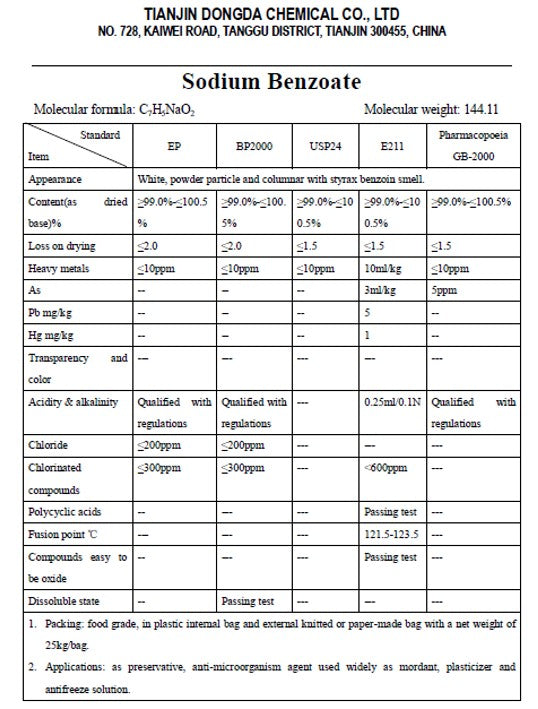 TIANJIN DONGDA CHEMICAL CO., LTD
NO. 728, KAIWEI ROAD, TANGGU DISTRICT, TIANJIN 300455, CHINA

Sodium Benzoate

Molecular formula: $C_7H_5NaO_2$ Molecular weight: 144.11

| Standard / Item | EP | BP2000 | USP24 | E211 | Pharmacopoeia GB-2000 |
|---|---|---|---|---|---|
| Appearance | White, powder particle and columnar with styrax benzoin smell. | | | | |
| Content(as dried base)% | ≥99.0%-≤100.5% | ≥99.0%-≤100.5% | ≥99.0%-≤100.5% | ≥99.0%-≤100.5% | ≥99.0%-≤100.5% |
| Loss on drying | ≤2.0 | ≤2.0 | ≤1.5 | ≤1.5 | ≤1.5 |
| Heavy metals | ≤10ppm | ≤10ppm | ≤10ppm | 10ml/kg | ≤10ppm |
| As | -- | -- | -- | 3ml/kg | 5ppm |
| Pb mg/kg | -- | -- | -- | 5 | -- |
| Hg mg/kg | -- | -- | -- | 1 | -- |
| Transparency and color | --- | --- | --- | --- | --- |
| Acidity & alkalinity | Qualified with regulations | Qualified with regulations | --- | 0.25ml/0.1N | Qualified with regulations |
| Chloride | ≤200ppm | ≤200ppm | --- | --- | --- |
| Chlorinated compounds | ≤300ppm | ≤300ppm | --- | <600ppm | --- |
| Polycyclic acids | -- | --- | --- | Passing test | --- |
| Fusion point ℃ | --- | --- | --- | 121.5-123.5 | --- |
| Compounds easy to be oxide | -- | --- | --- | Passing test | --- |
| Dissoluble state | -- | Passing test | --- | --- | --- |

1. Packing: food grade, in plastic internal bag and external knitted or paper-made bag with a net weight of 25kg/bag.
2. Applications: as preservative, anti-microorganism agent used widely as mordant, plasticizer and antifreeze solution.